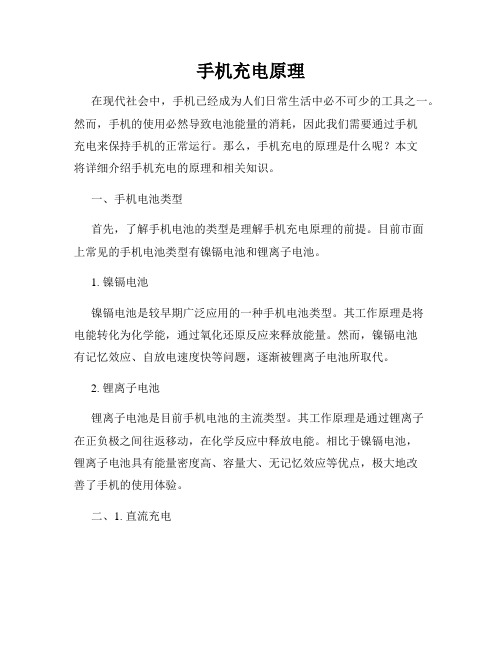 手机充电原理

在现代社会中，手机已经成为人们日常生活中必不可少的工具之一。然而，手机的使用必然导致电池能量的消耗，因此我们需要通过手机充电来保持手机的正常运行。那么，手机充电的原理是什么呢？本文将详细介绍手机充电的原理和相关知识。

一、手机电池类型

首先，了解手机电池的类型是理解手机充电原理的前提。目前市面上常见的手机电池类型有镍镉电池和锂离子电池。

1. 镍镉电池

镍镉电池是较早期广泛应用的一种手机电池类型。其工作原理是将电能转化为化学能，通过氧化还原反应来释放能量。然而，镍镉电池有记忆效应、自放电速度快等问题，逐渐被锂离子电池所取代。

2. 锂离子电池

锂离子电池是目前手机电池的主流类型。其工作原理是通过锂离子在正负极之间往返移动，在化学反应中释放电能。相比于镍镉电池，锂离子电池具有能量密度高、容量大、无记忆效应等优点，极大地改善了手机的使用体验。

二、1. 直流充电